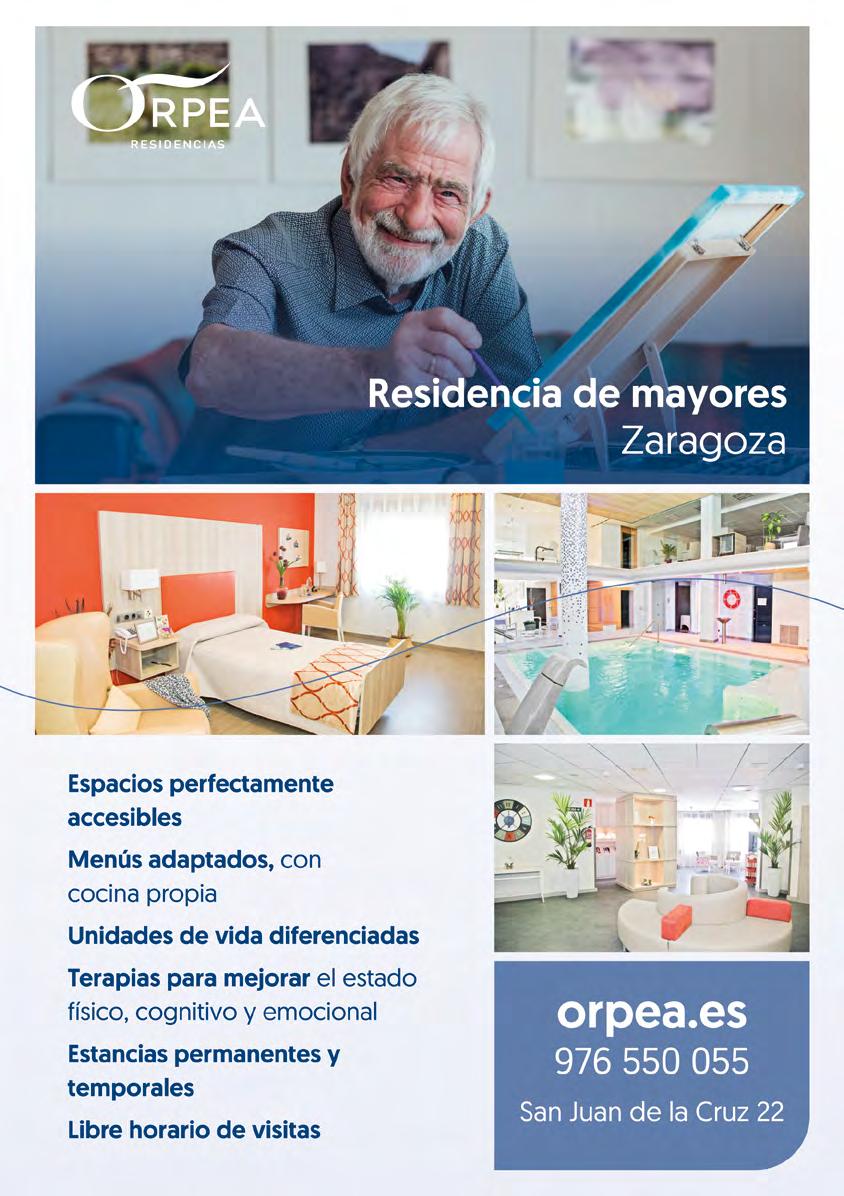 ORPEA
RESIDENCIAS

Residencia de mayores
Zaragoza

Espacios perfectamente accesibles

Menús adaptados, con cocina propia

Unidades de vida diferenciadas

Terapias para mejorar el estado físico, cognitivo y emocional

Estancias permanentes y temporales

Libre horario de visitas

orpea.es
976 550 055
San Juan de la Cruz 22